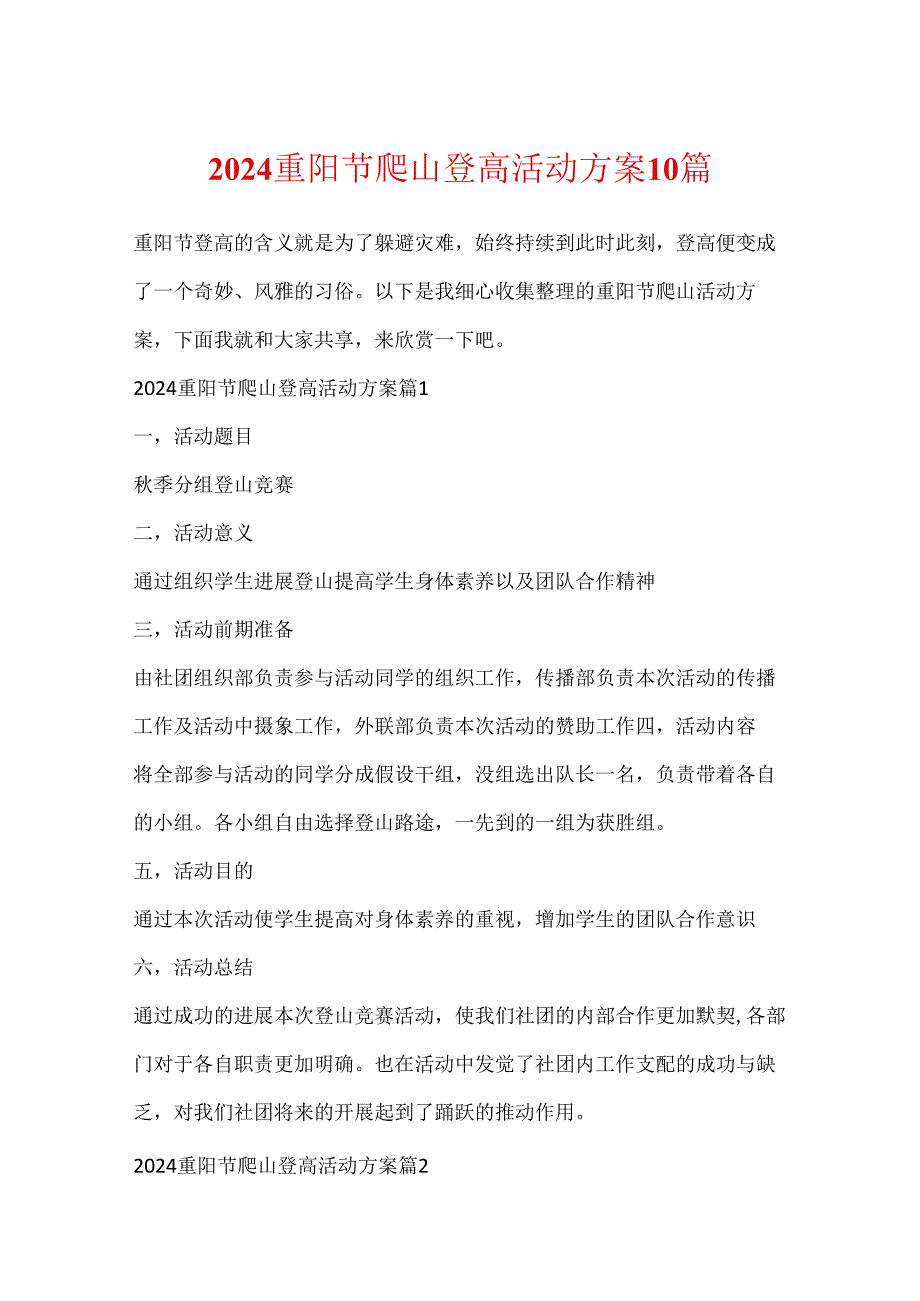 2024重阳节爬山登高活动方案10篇

重阳节登高的含义就是为了躲避灾难，始终持续到此时此刻，登高便变成了一个奇妙、风雅的习俗。以下是我细心收集整理的重阳节爬山活动方案，下面我就和大家共享，来欣赏一下吧。

2024重阳节爬山登高活动方案篇1

一，活动题目

秋季分组登山竞赛

二，活动意义

通过组织学生进展登山提高学生身体素养以及团队合作精神

三，活动前期准备

由社团组织部负责参与活动同学的组织工作，传播部负责本次活动的传播工作及活动中摄象工作，外联部负责本次活动的赞助工作四，活动内容

将全部参与活动的同学分成假设干组，没组选出队长一名，负责带着各自的小组。各小组自由选择登山路途，一先到的一组为获胜组。

五，活动目的

通过本次活动使学生提高对身体素养的重视，增加学生的团队合作意识

六，活动总结

通过成功的进展本次登山竞赛活动，使我们社团的内部合作更加默契,各部门对于各自职责更加明确。也在活动中发觉了社团内工作支配的成功与缺乏，对我们社团将来的开展起到了踊跃的推动作用。

2024重阳节爬山登高活动方案篇2